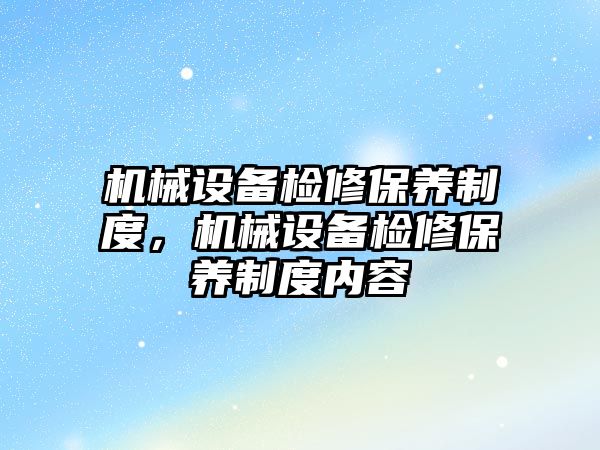 机械设备检修保养制度，机械设备检修保养制度内容